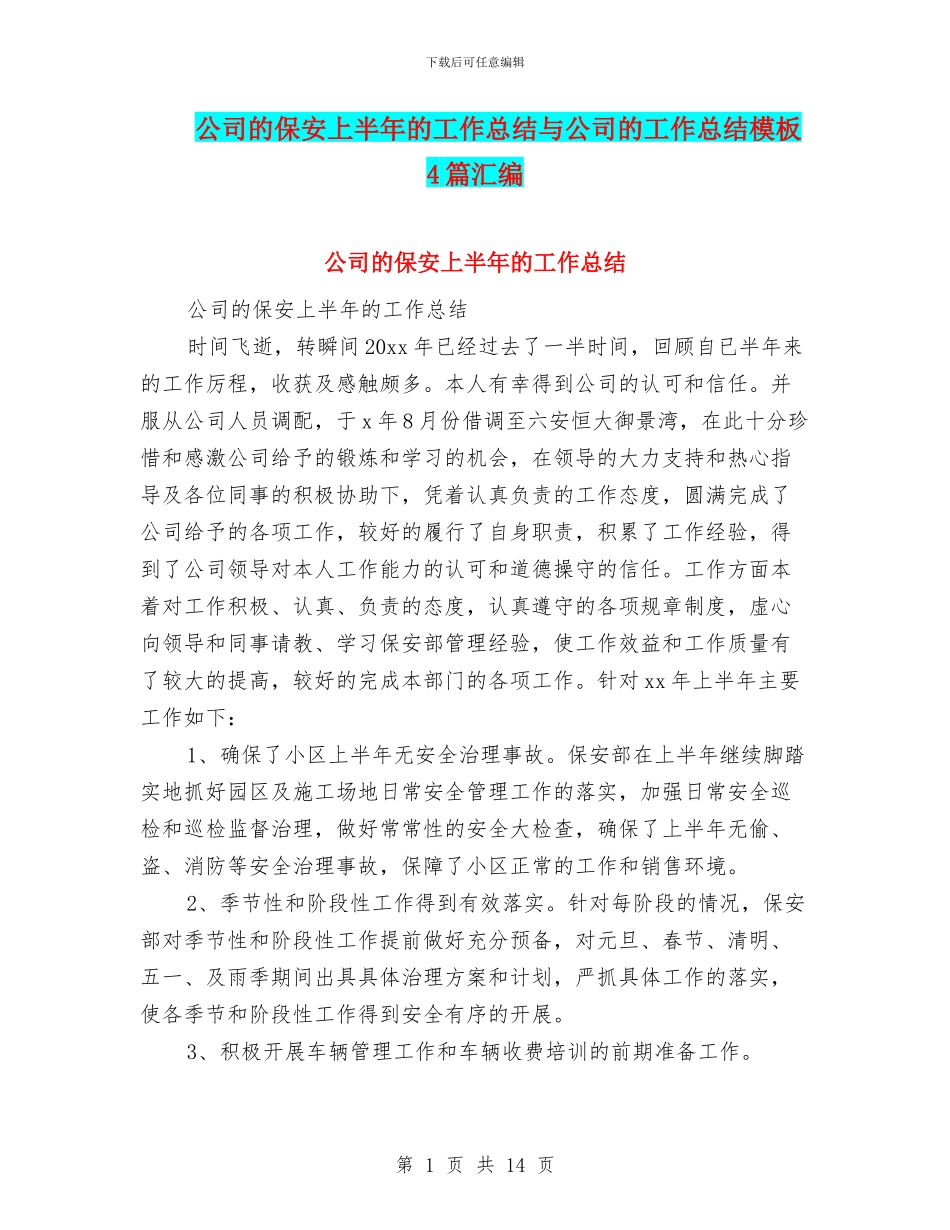 下载后可任意编辑

公司的保安上半年的工作总结与公司的工作总结模板4篇汇编

公司的保安上半年的工作总结

公司的保安上半年的工作总结

时间飞逝，转瞬间20xx年已经过去了一半时间，回顾自已半年来的工作历程，收获及感触颇多。本人有幸得到公司的认可和信任。并服从公司人员调配，于x年8月份借调至六安恒大御景湾，在此十分珍惜和感激公司给予的锻炼和学习的机会，在领导的大力支持和热心指导及各位同事的积极协助下，凭着认真负责的工作态度，圆满完成了公司给予的各项工作，较好的履行了自身职责，积累了工作经验，得到了公司领导对本人工作能力的认可和道德操守的信任。工作方面本着对工作积极、认真、负责的态度，认真遵守的各项规章制度，虚心向领导和同事请教、学习保安部管理经验，使工作效益和工作质量有了较大的提高，较好的完成本部门的各项工作。针对xx年上半年主要工作如下：

1、确保了小区上半年无安全治理事故。保安部在上半年继续脚踏实地抓好园区及施工场地日常安全管理工作的落实，加强日常安全巡检和巡检监督治理，做好常常性的安全大检查，确保了上半年无偷、盗、消防等安全治理事故，保障了小区正常的工作和销售环境。

2、季节性和阶段性工作得到有效落实。针对每阶段的情况，保安部对季节性和阶段性工作提前做好充分预备，对元旦、春节、清明、五一、及雨季期间出具具体治理方案和计划，严抓具体工作的落实，使各季节和阶段性工作得到安全有序的开展。

3、积极开展车辆管理工作和车辆收费培训的前期准备工作。

第 1 页 共 14 页